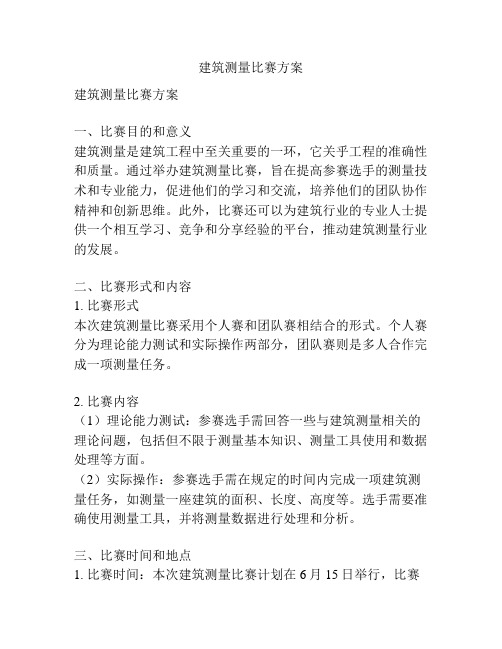 建筑测量比赛方案

建筑测量比赛方案

一、比赛目的和意义
建筑测量是建筑工程中至关重要的一环，它关乎工程的准确性和质量。通过举办建筑测量比赛，旨在提高参赛选手的测量技术和专业能力，促进他们的学习和交流，培养他们的团队协作精神和创新思维。此外，比赛还可以为建筑行业的专业人士提供一个相互学习、竞争和分享经验的平台，推动建筑测量行业的发展。

二、比赛形式和内容
1. 比赛形式
本次建筑测量比赛采用个人赛和团队赛相结合的形式。个人赛分为理论能力测试和实际操作两部分，团队赛则是多人合作完成一项测量任务。

2. 比赛内容
（1）理论能力测试：参赛选手需回答一些与建筑测量相关的理论问题，包括但不限于测量基本知识、测量工具使用和数据处理等方面。
（2）实际操作：参赛选手需在规定的时间内完成一项建筑测量任务，如测量一座建筑的面积、长度、高度等。选手需要准确使用测量工具，并将测量数据进行处理和分析。

三、比赛时间和地点
1. 比赛时间：本次建筑测量比赛计划在 6 月 15 日举行，比赛